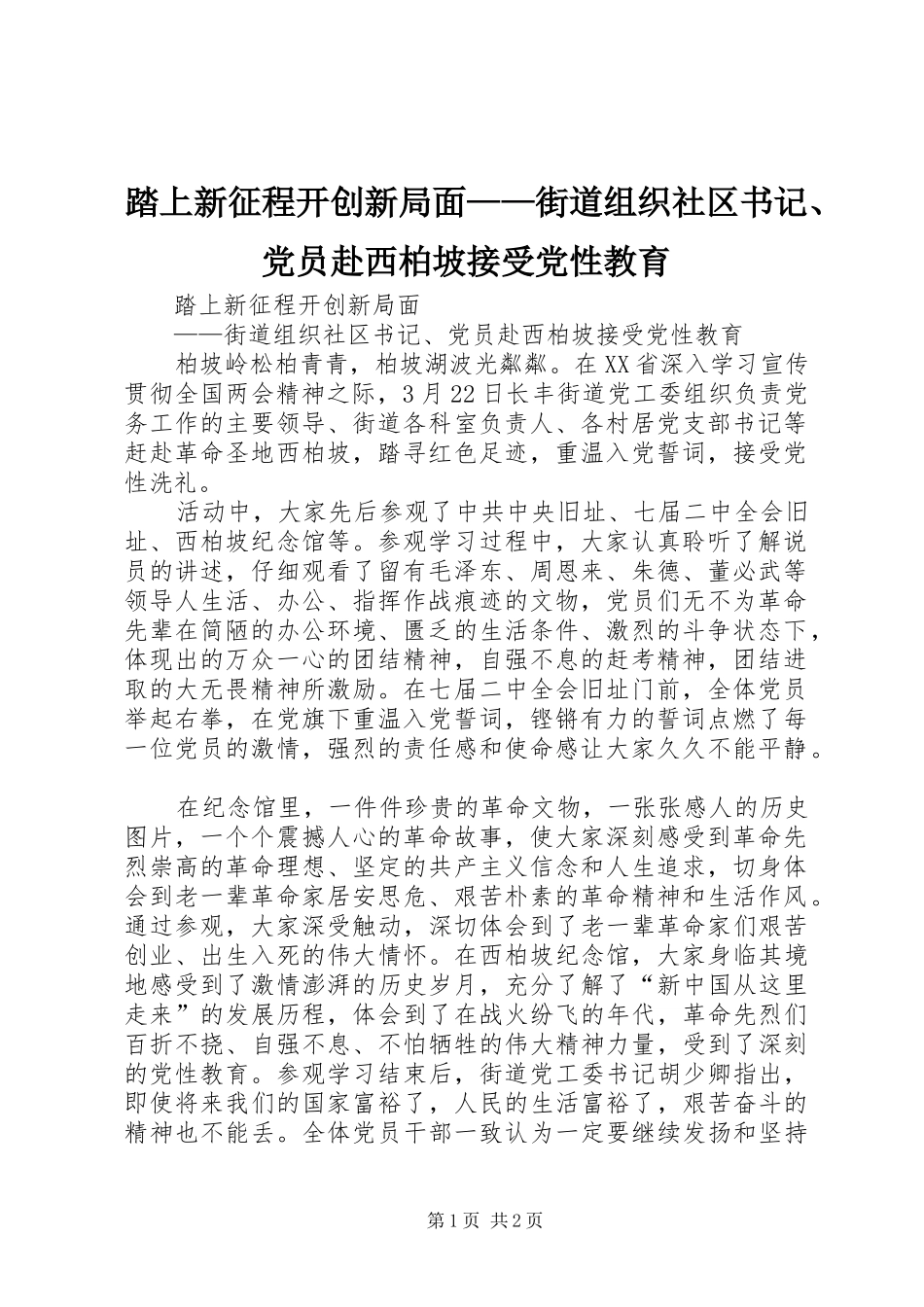 踏上新征程开创新局面——街道组织社区书记、党员赴西柏坡接受党性教育

踏上新征程开创新局面

——街道组织社区书记、党员赴西柏坡接受党性教育

柏坡岭松柏青青，柏坡湖波光粼粼。在XX省深入学习宣传贯彻全国两会精神之际，3月22日长丰街道党工委组织负责党务工作的主要领导、街道各科室负责人、各村居党支部书记等赶赴革命圣地西柏坡，踏寻红色足迹，重温入党誓词，接受党性洗礼。

活动中，大家先后参观了中共中央旧址、七届二中全会旧址、西柏坡纪念馆等。参观学习过程中，大家认真聆听了解说员的讲述，仔细观看了留有毛泽东、周恩来、朱德、董必武等领导人生活、办公、指挥作战痕迹的文物，党员们无不为革命先辈在简陋的办公环境、匮乏的生活条件、激烈的斗争状态下，体现出的万众一心的团结精神，自强不息的赶考精神，团结进取的大无畏精神所激励。在七届二中全会旧址门前，全体党员举起右拳，在党旗下重温入党誓词，铿锵有力的誓词点燃了每一位党员的激情，强烈的责任感和使命感让大家久久不能平静。

在纪念馆里，一件件珍贵的革命文物，一张张感人的历史图片，一个个震撼人心的革命故事，使大家深刻感受到革命先烈崇高的革命理想、坚定的共产主义信念和人生追求，切身体会到老一辈革命家居安思危、艰苦朴素的革命精神和生活作风。通过参观，大家深受触动，深切体会到了老一辈革命家们艰苦创业、出生入死的伟大情怀。在西柏坡纪念馆，大家身临其境地感受到了激情澎湃的历史岁月，充分了解了“新中国从这里走来”的发展历程，体会到了在战火纷飞的年代，革命先烈们百折不挠、自强不息、不怕牺牲的伟大精神力量，受到了深刻的党性教育。参观学习结束后，街道党工委书记胡少卿指出，即使将来我们的国家富裕了，人民的生活富裕了，艰苦奋斗的精神也不能丢。全体党员干部一致认为一定要继续发扬和坚持

第1页 共2页